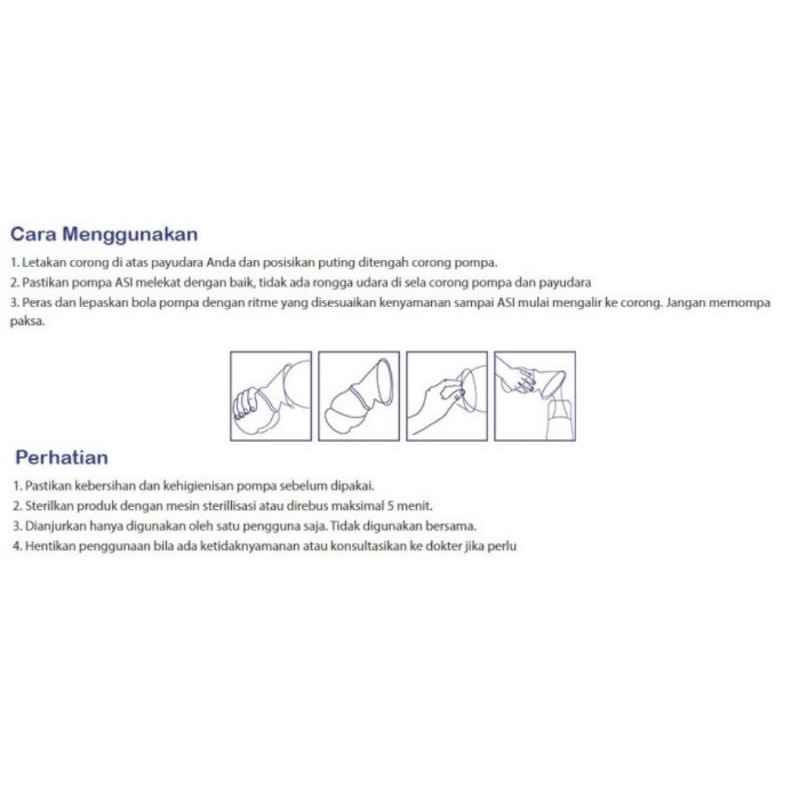 Cara Menggunakan

1. Letakan corong di atas payudara Anda dan posisikan puting ditengah corong pompa.
2. Pastikan pompa ASI melekat dengan baik, tidak ada rongga udara di sela corong pompa dan payudara
3. Peras dan lepaskan bola pompa dengan ritme yang disesuaikan kenyamanan sampai ASI mulai mengalir ke corong. Jangan memompa paksa.

Perhatian

1. Pastikan kebersihan dan kehigienisan pompa sebelum dipakai.
2. Sterilkan produk dengan mesin sterillisasi atau direbus maksimal 5 menit.
3. Dianjurkan hanya digunakan oleh satu pengguna saja. Tidak digunakan bersama.
4. Hentikan penggunaan bila ada ketidaknyamanan atau konsultasikan ke dokter jika perlu